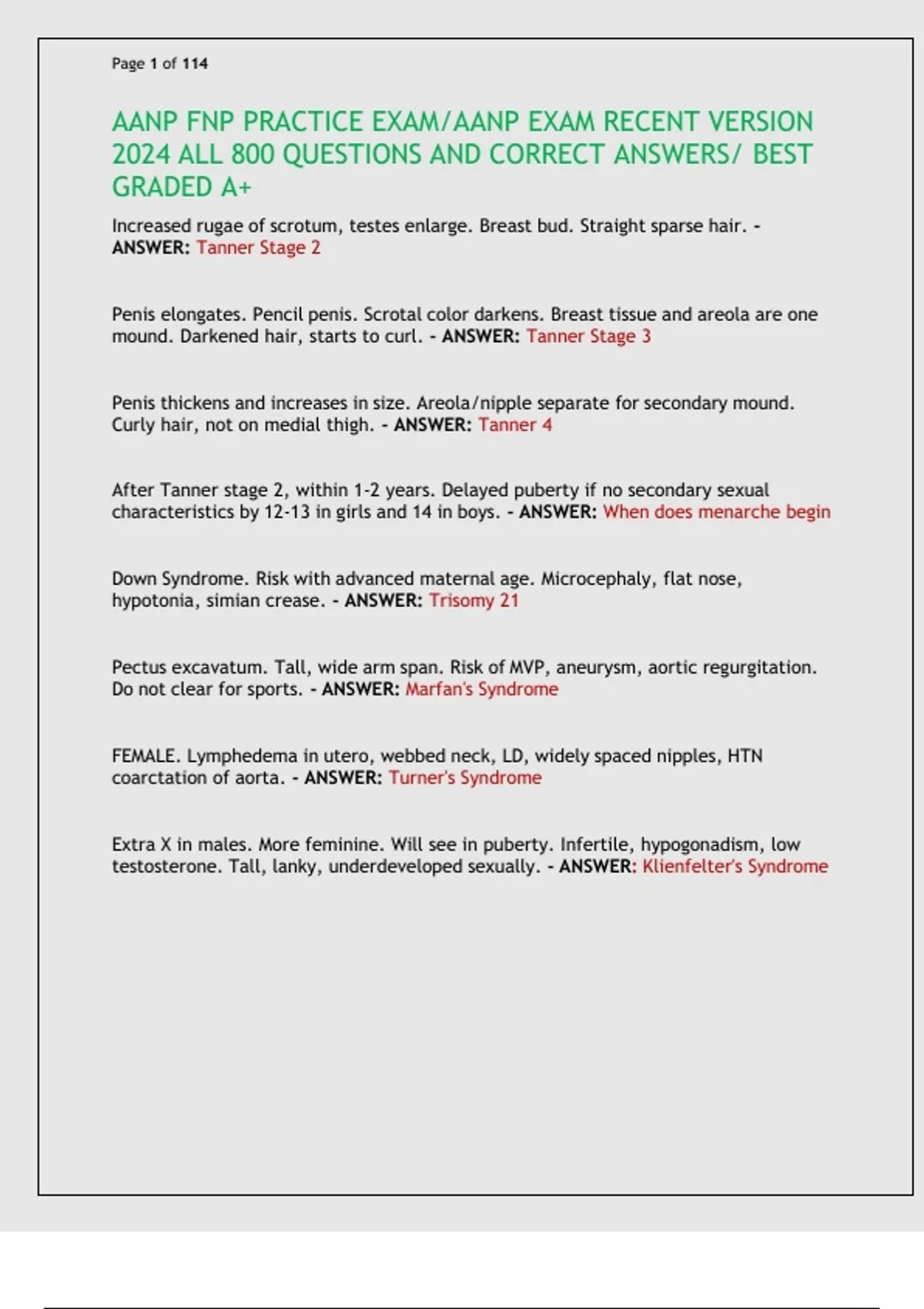 Page 1 of 114

AANP FNP PRACTICE EXAM/AANP EXAM RECENT VERSION 2024 ALL 800 QUESTIONS AND CORRECT ANSWERS/ BEST GRADED A+

Increased rugae of scrotum, testes enlarge. Breast bud. Straight sparse hair. - ANSWER: Tanner Stage 2

Penis elongates. Pencil penis. Scrotal color darkens. Breast tissue and areola are one mound. Darkened hair, starts to curl. - ANSWER: Tanner Stage 3

Penis thickens and increases in size. Areola/nipple separate for secondary mound. Curly hair, not on medial thigh. - ANSWER: Tanner 4

After Tanner stage 2, within 1-2 years. Delayed puberty if no secondary sexual characteristics by 12-13 in girls and 14 in boys. - ANSWER: When does menarche begin

Down Syndrome. Risk with advanced maternal age. Microcephaly, flat nose, hypotonia, simian crease. - ANSWER: Trisomy 21

Pectus excavatum. Tall, wide arm span. Risk of MVP, aneurysm, aortic regurgitation. Do not clear for sports. - ANSWER: Marfan's Syndrome

FEMALE. Lymphedema in utero, webbed neck, LD, widely spaced nipples, HTN coarctation of aorta. - ANSWER: Turner's Syndrome

Extra X in males. More feminine. Will see in puberty. Infertile, hypogonadism, low testosterone. Tall, lanky, underdeveloped sexually. - ANSWER: Klienfelter's Syndrome